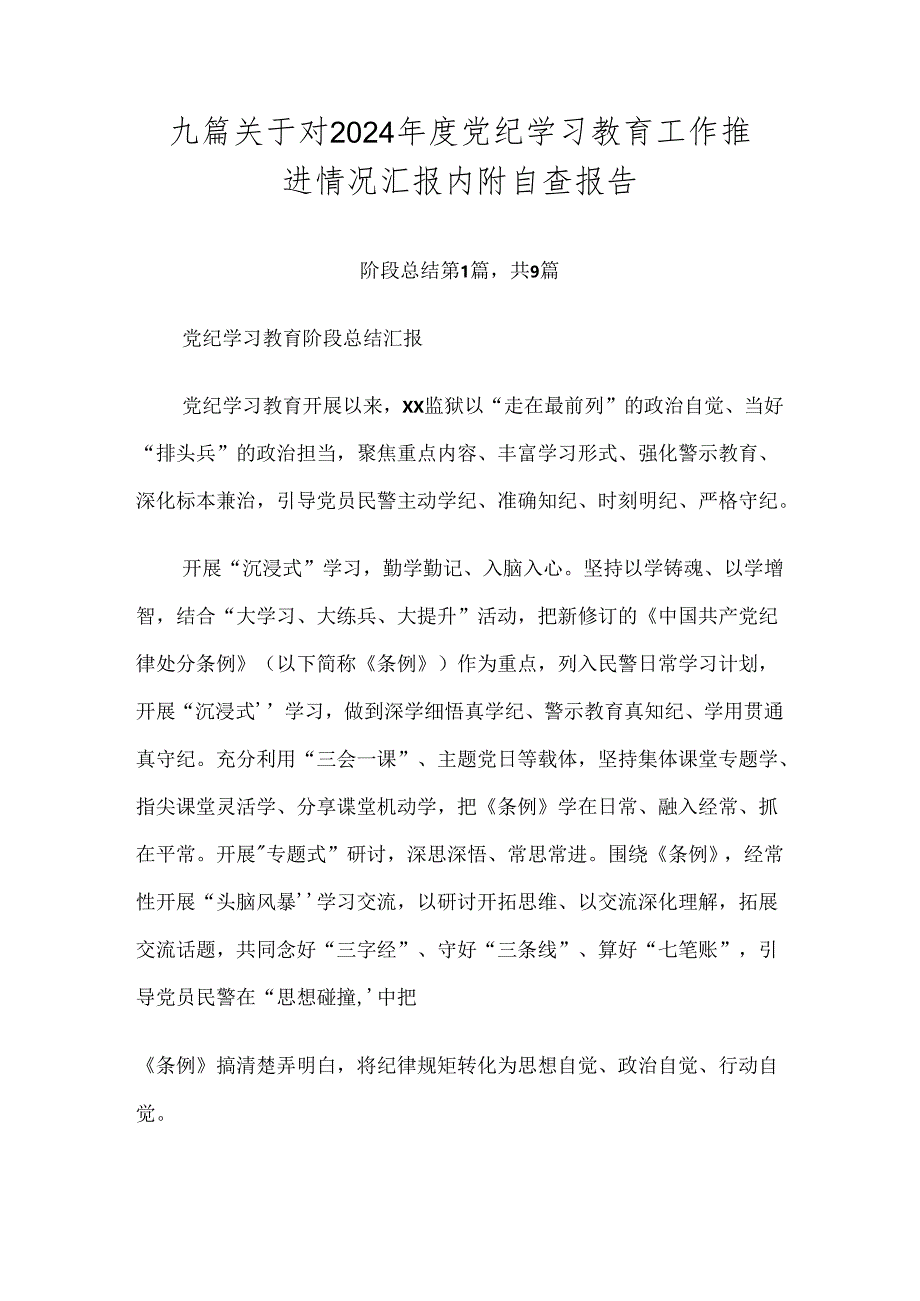 九篇关于对2024年度党纪学习教育工作推进情况汇报内附自查报告

阶段总结第1篇，共9篇

党纪学习教育阶段总结汇报

党纪学习教育开展以来，xx监狱以“走在最前列”的政治自觉、当好“排头兵”的政治担当，聚焦重点内容、丰富学习形式、强化警示教育、深化标本兼治，引导党员民警主动学纪、准确知纪、时刻明纪、严格守纪。

开展“沉浸式”学习，勤学勤记、入脑入心。坚持以学铸魂、以学增智，结合“大学习、大练兵、大提升”活动，把新修订的《中国共产党纪律处分条例》（以下简称《条例》）作为重点，列入民警日常学习计划，开展“沉浸式’’学习，做到深学细悟真学纪、警示教育真知纪、学用贯通真守纪。充分利用“三会一课”、主题党日等载体，坚持集体课堂专题学、指尖课堂灵活学、分享课堂机动学，把《条例》学在日常、融入经常、抓在平常。开展"专题式”研讨，深思深悟、常思常进。围绕《条例》，经常性开展“头脑风暴’’学习交流，以研讨开拓思维、以交流深化理解，拓展交流话题，共同念好“三字经”、守好“三条线”、算好“七笔账”，引导党员民警在“思想碰撞,’中把

《条例》搞清楚弄明白，将纪律规矩转化为思想自觉、政治自觉、行动自觉。